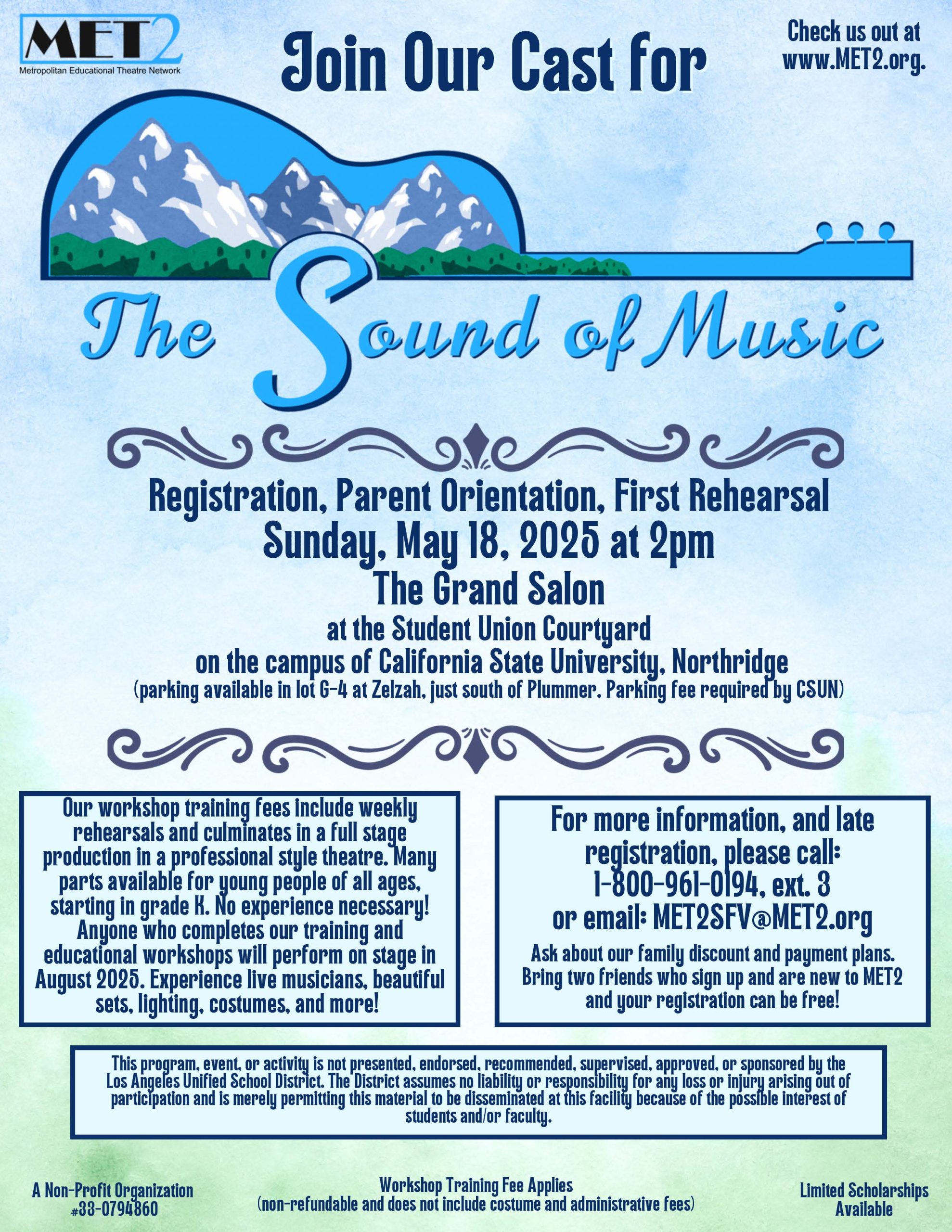 MET2
Metropolitan Educational Theatre Network

Join Our Cast for

Check us out at www.MET2.org.

The Sound of Music

Registration, Parent Orientation, First Rehearsal
Sunday, May 18, 2025 at 2pm
The Grand Salon
at the Student Union Courtyard
on the campus of California State University, Northridge
(parking available in lot G-4 at Zelzah, just south of Plummer. Parking fee required by CSUN)

Our workshop training fees include weekly rehearsals and culminates in a full stage production in a professional style theatre. Many parts available for young people of all ages, starting in grade K. No experience necessary! Anyone who completes our training and educational workshops will perform on stage in August 2025. Experience live musicians, beautiful sets, lighting, costumes, and more!

For more information, and late registration, please call:
1-800-961-0194, ext. 3
or email: MET2SFV@MET2.org
Ask about our family discount and payment plans. Bring two friends who sign up and are new to MET2 and your registration can be free!

This program, event, or activity is not presented, endorsed, recommended, supervised, approved, or sponsored by the Los Angeles Unified School District. The District assumes no liability or responsibility for any loss or injury arising out of participation and is merely permitting this material to be disseminated at this facility because of the possible interest of students and/or faculty.

A Non-Profit Organization
#33-0794860

Workshop Training Fee Applies
(non-refundable and does not include costume and administrative fees)

Limited Scholarships Available